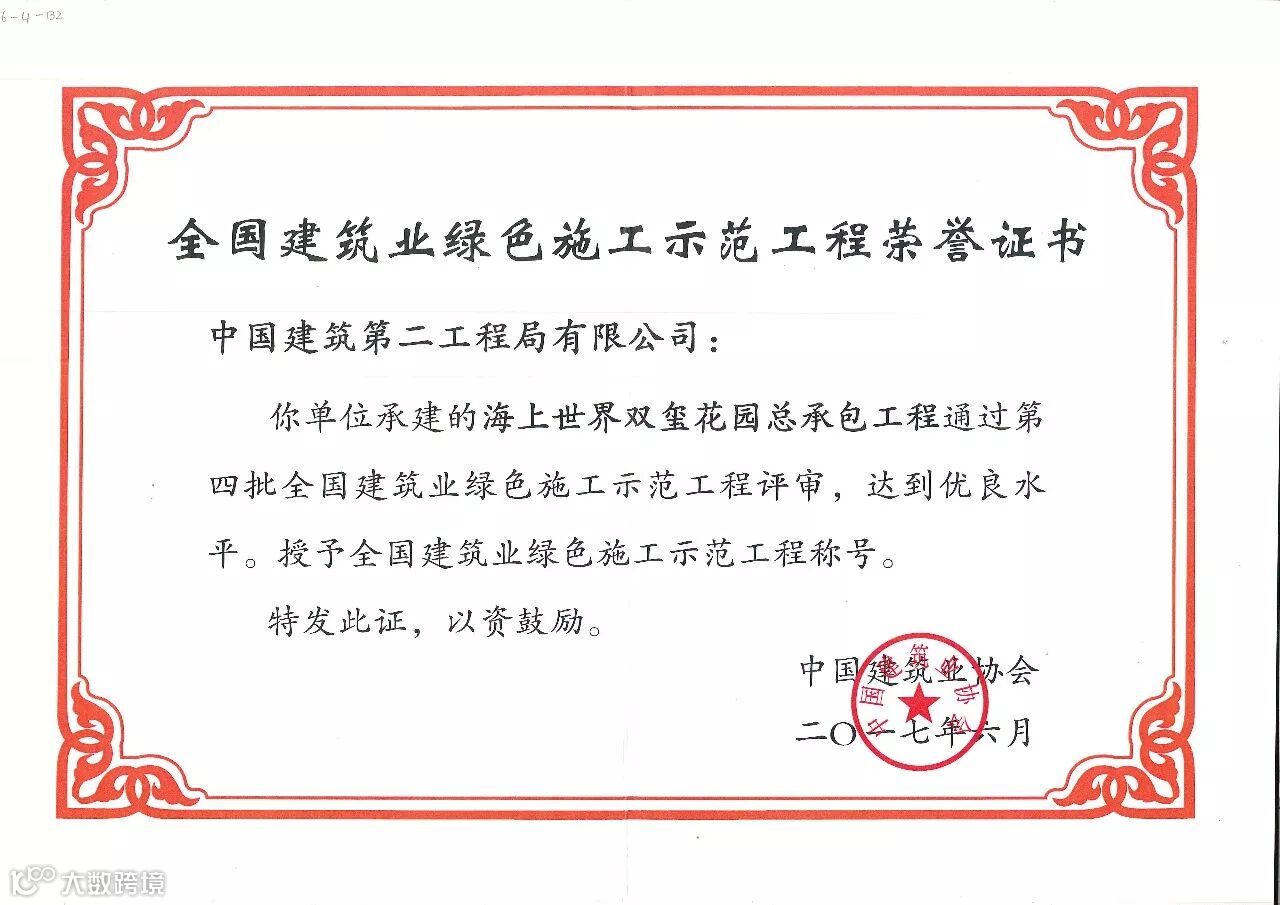 6-4-132

全国建筑业绿色施工示范工程荣誉证书

中国建筑第二工程局有限公司：

你单位承建的海上世界双玺花园总承包工程通过第四批全国建筑业绿色施工示范工程评审，达到优良水平。授予全国建筑业绿色施工示范工程称号。

特发此证，以资鼓励。

中国建筑业协会

二〇一七年六月

中国建筑业协会

大数跨境